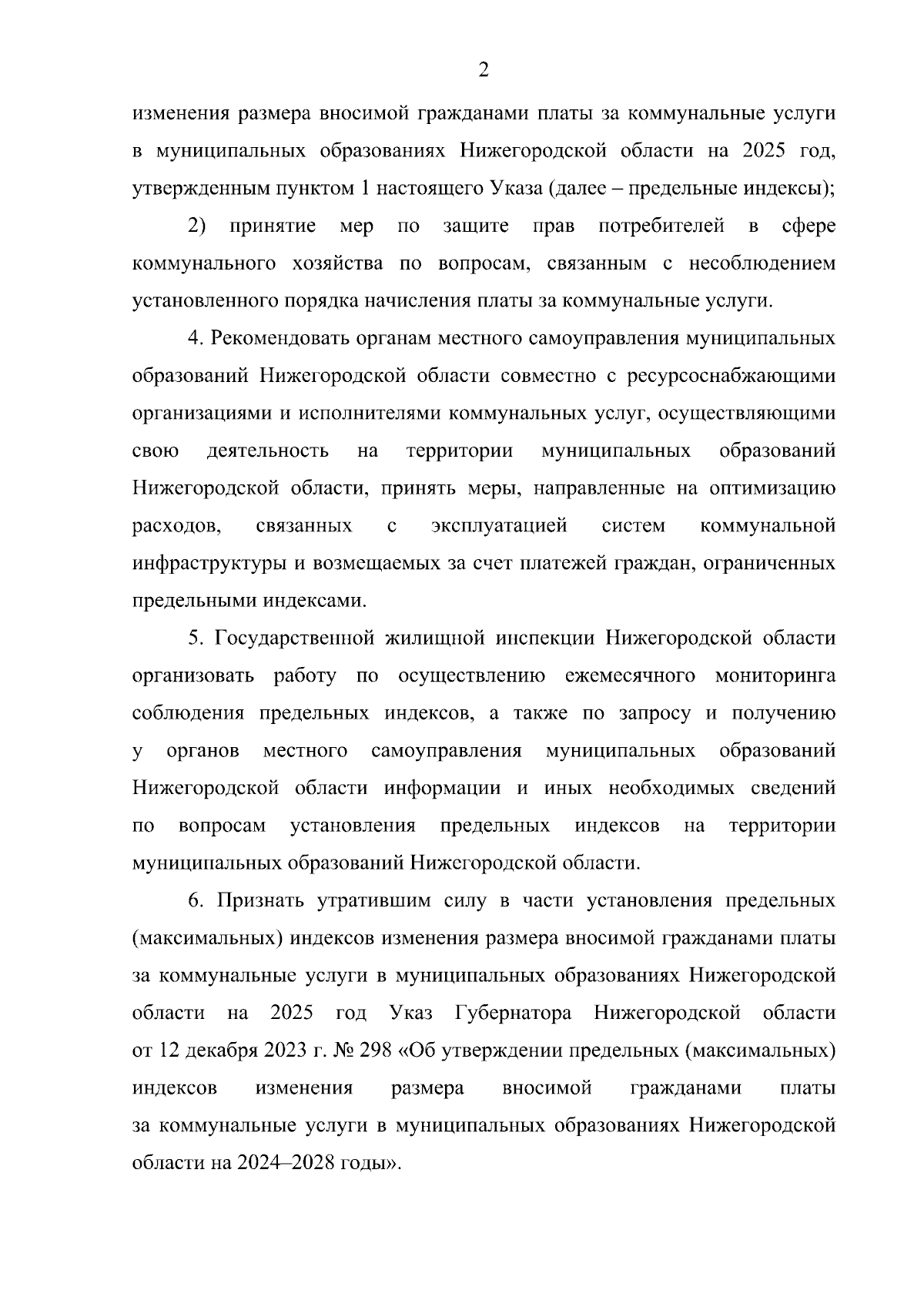 2

изменения размера вносимой гражданами платы за коммунальные услуги в муниципальных образованиях Нижегородской области на 2025 год, утвержденным пунктом 1 настоящего Указа (далее – предельные индексы);

2) принятие мер по защите прав потребителей в сфере коммунального хозяйства по вопросам, связанным с несоблюдением установленного порядка начисления платы за коммунальные услуги.

4. Рекомендовать органам местного самоуправления муниципальных образований Нижегородской области совместно с ресурсоснабжающими организациями и исполнителями коммунальных услуг, осуществляющими свою деятельность на территории муниципальных образований Нижегородской области, принять меры, направленные на оптимизацию расходов, связанных с эксплуатацией систем коммунальной инфраструктуры и возмещаемых за счет платежей граждан, ограниченных предельными индексами.

5. Государственной жилищной инспекции Нижегородской области организовать работу по осуществлению ежемесячного мониторинга соблюдения предельных индексов, а также по запросу и получению у органов местного самоуправления муниципальных образований Нижегородской области информации и иных необходимых сведений по вопросам установления предельных индексов на территории муниципальных образований Нижегородской области.

6. Признать утратившим силу в части установления предельных (максимальных) индексов изменения размера вносимой гражданами платы за коммунальные услуги в муниципальных образованиях Нижегородской области на 2025 год Указ Губернатора Нижегородской области от 12 декабря 2023 г. № 298 «Об утверждении предельных (максимальных) индексов изменения размера вносимой гражданами платы за коммунальные услуги в муниципальных образованиях Нижегородской области на 2024–2028 годы».